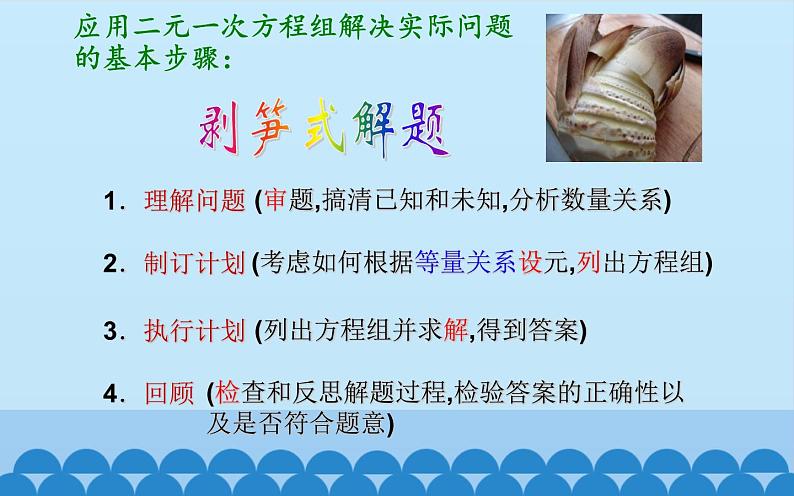 应用二元一次方程组解决实际问题的基本步骤：

剥笋式解题

1. 理解问题 (审题,搞清已知和未知,分析数量关系)

2. 制订计划 (考虑如何根据等量关系设元,列出方程组)

3. 执行计划 (列出方程组并求解,得到答案)

4. 回顾 (检查和反思解题过程,检验答案的正确性以及是否符合题意)